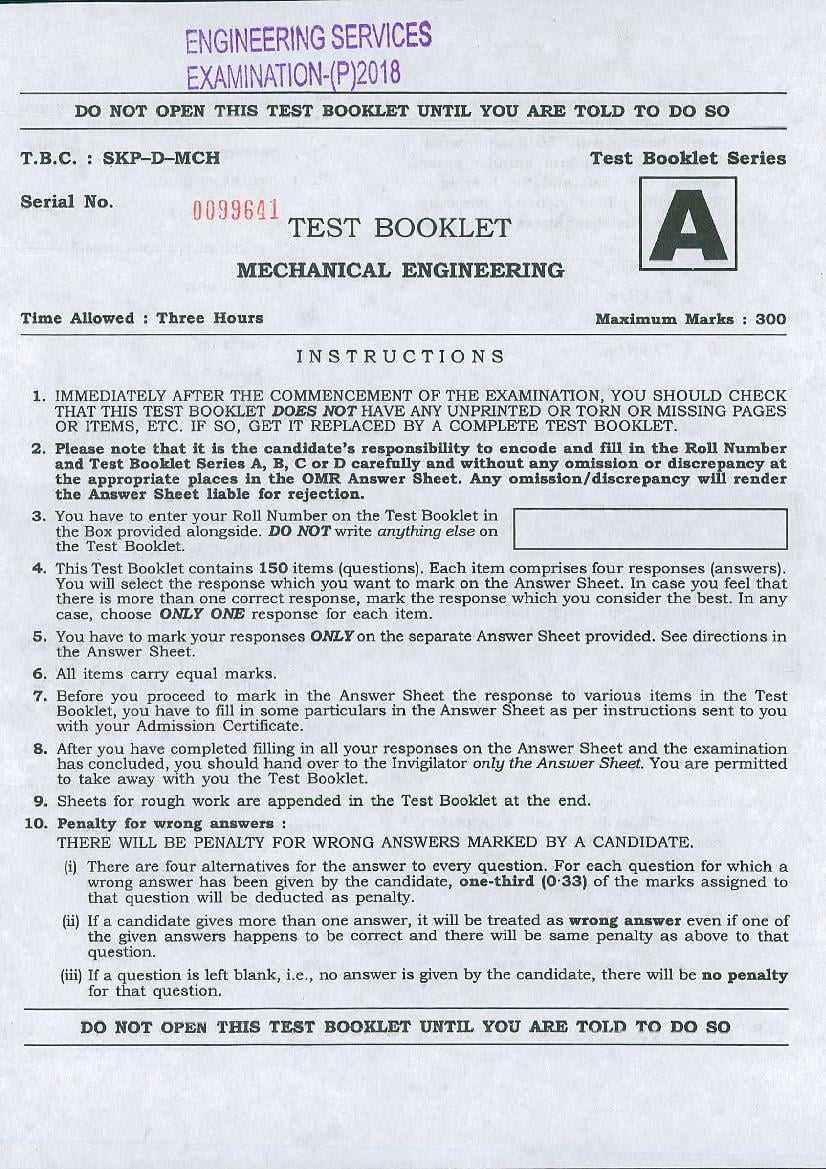 ENGINEERING SERVICES
EXAMINATION-(P)2018

DO NOT OPEN THIS TEST BOOKLET UNTIL YOU ARE TOLD TO DO SO

T.B.C. : SKP-D-MCH

Test Booklet Series

Serial No.

0099641

TEST BOOKLET

A

MECHANICAL ENGINEERING

Time Allowed : Three Hours

Maximum Marks : 300

INSTRUCTIONS

1. IMMEDIATELY AFTER THE COMMENCEMENT OF THE EXAMINATION, YOU SHOULD CHECK THAT THIS TEST BOOKLET DOES NOT HAVE ANY UNPRINTED OR TORN OR MISSING PAGES OR ITEMS, ETC. IF SO, GET IT REPLACED BY A COMPLETE TEST BOOKLET.

2. Please note that it is the candidate's responsibility to encode and fill in the Roll Number and Test Booklet Series A, B, C or D carefully and without any omission or discrepancy at the appropriate places in the OMR Answer Sheet. Any omission/discrepancy will render the Answer Sheet liable for rejection.

3. You have to enter your Roll Number on the Test Booklet in the Box provided alongside. DO NOT write anything else on the Test Booklet.

4. This Test Booklet contains 150 items (questions). Each item comprises four responses (answers). You will select the response which you want to mark on the Answer Sheet. In case you feel that there is more than one correct response, mark the response which you consider the best. In any case, choose ONLY ONE response for each item.

5. You have to mark your responses ONLY on the separate Answer Sheet provided. See directions in the Answer Sheet.

6. All items carry equal marks.

7. Before you proceed to mark in the Answer Sheet the response to various items in the Test Booklet, you have to fill in some particulars in the Answer Sheet as per instructions sent to you with your Admission Certificate.

8. After you have completed filling in all your responses on the Answer Sheet and the examination has concluded, you should hand over to the Invigilator only the Answer Sheet. You are permitted to take away with you the Test Booklet.

9. Sheets for rough work are appended in the Test Booklet at the end.

10. Penalty for wrong answers :
THERE WILL BE PENALTY FOR WRONG ANSWERS MARKED BY A CANDIDATE.

(i) There are four alternatives for the answer to every question. For each question for which a wrong answer has been given by the candidate, one-third (0·33) of the marks assigned to that question will be deducted as penalty.

(ii) If a candidate gives more than one answer, it will be treated as wrong answer even if one of the given answers happens to be correct and there will be same penalty as above to that question.

(iii) If a question is left blank, i.e., no answer is given by the candidate, there will be no penalty for that question.

DO NOT OPEN THIS TEST BOOKLET UNTIL YOU ARE TOLD TO DO SO